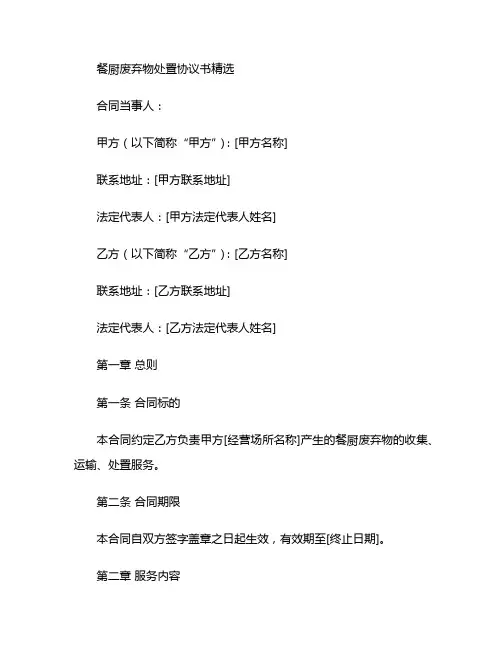 餐厨废弃物处置协议书精选

合同当事人：

甲方（以下简称“甲方”）：[甲方名称]

联系地址：[甲方联系地址]

法定代表人：[甲方法定代表人姓名]

乙方（以下简称“乙方”）：[乙方名称]

联系地址：[乙方联系地址]

法定代表人：[乙方法定代表人姓名]

第一章 总则

第一条 合同标的

本合同约定乙方负责甲方[经营场所名称]产生的餐厨废弃物的收集、运输、处置服务。

第二条 合同期限

本合同自双方签字盖章之日起生效，有效期至[终止日期]。

第二章 服务内容